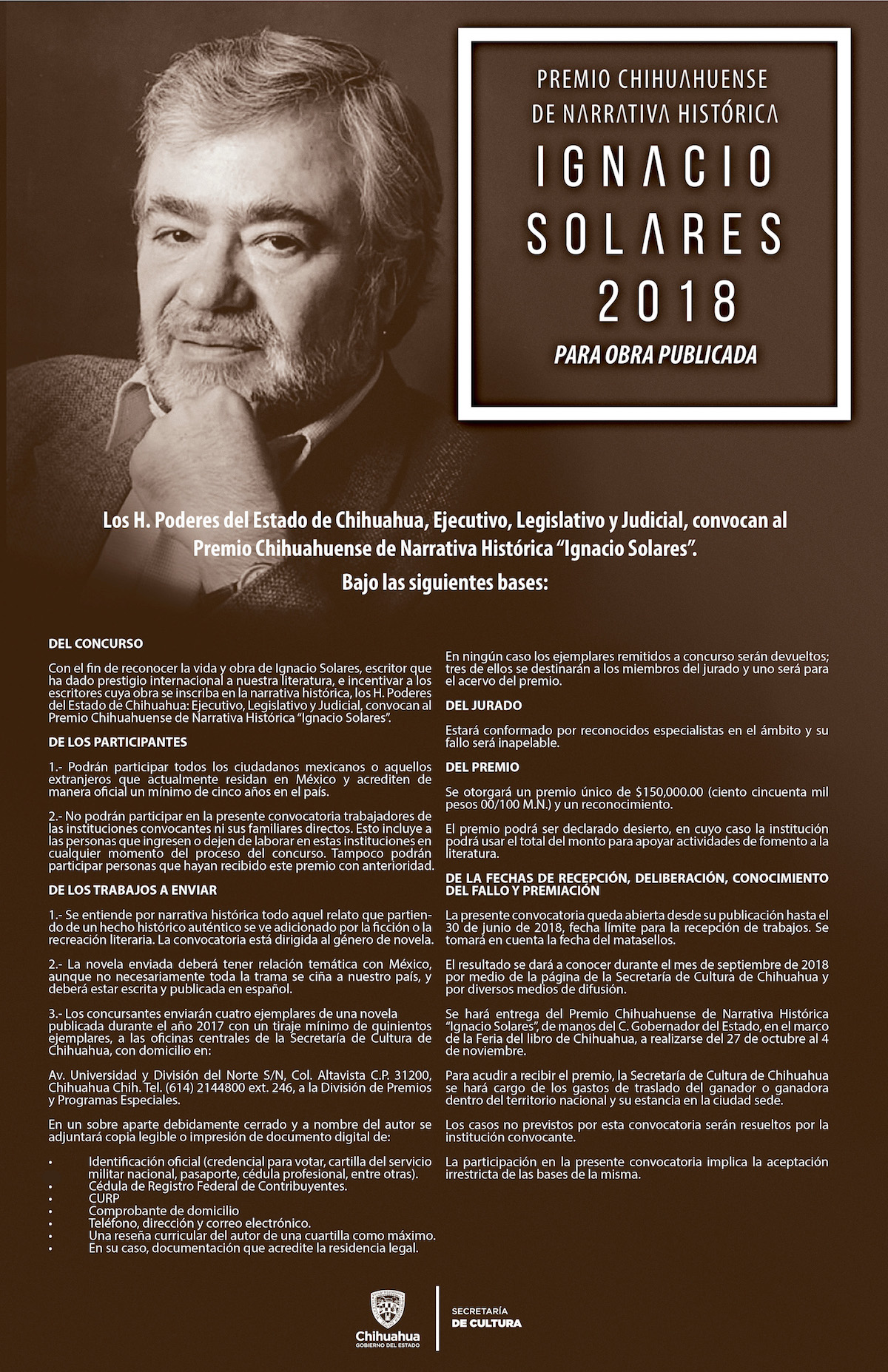 PREMIO CHIHUAHUENSE DE NARRATIVA HISTÓRICA

IGNACIO SOLARES 2018

PARA OBRA PUBLICADA

Los H. Poderes del Estado de Chihuahua, Ejecutivo, Legislativo y Judicial, convocan al Premio Chihuahuense de Narrativa Histórica "Ignacio Solares".

Bajo las siguientes bases:

DEL CONCURSO

Con el fin de reconocer la vida y obra de Ignacio Solares, escritor que ha dado prestigio internacional a nuestra literatura, e incentivar a los escritores cuya obra se inscriba en la narrativa histórica, los H. Poderes del Estado de Chihuahua: Ejecutivo, Legislativo y Judicial, convocan al Premio Chihuahuense de Narrativa Histórica "Ignacio Solares".

DE LOS PARTICIPANTES

1.- Podrán participar todos los ciudadanos mexicanos o aquellos extranjeros que actualmente residan en México y acrediten de manera oficial un mínimo de cinco años en el país.

2.- No podrán participar en la presente convocatoria trabajadores de las instituciones convocantes ni sus familiares directos. Esto incluye a las personas que ingresen o dejen de laborar en estas instituciones en cualquier momento del proceso del concurso. Tampoco podrán participar personas que hayan recibido este premio con anterioridad.

DE LOS TRABAJOS A ENVIAR

1.- Se entiende por narrativa histórica todo aquel relato que partiendo de un hecho histórico auténtico se ve adicionado por la ficción o la recreación literaria. La convocatoria está dirigida al género de novela.

2.- La novela enviada deberá tener relación temática con México, aunque no necesariamente toda la trama se ciña a nuestro país, y deberá estar escrita y publicada en español.

3.- Los concursantes enviarán cuatro ejemplares de una novela publicada durante el año 2017 con un tiraje mínimo de quinientos ejemplares, a las oficinas centrales de la Secretaría de Cultura de Chihuahua, con domicilio en:

Av. Universidad y División del Norte S/N, Col. Altavista C.P. 31200, Chihuahua Chih. Tel. (614) 2144800 ext. 246, a la División de Premios y Programas Especiales.

En un sobre aparte debidamente cerrado y a nombre del autor se adjuntará copia legible o impresión de documento digital de:

• Identificación oficial (credencial para votar, cartilla del servicio militar nacional, pasaporte, cédula profesional, entre otras).
• Cédula de Registro Federal de Contribuyentes.
• CURP
• Comprobante de domicilio
• Teléfono, dirección y correo electrónico.
• Una reseña curricular del autor de una cuartilla como máximo.
• En su caso, documentación que acredite la residencia legal.

En ningún caso los ejemplares remitidos a concurso serán devueltos; tres de ellos se destinarán a los miembros del jurado y uno será para el acervo del premio.

DEL JURADO

Estará conformado por reconocidos especialistas en el ámbito y su fallo será inapelable.

DEL PREMIO

Se otorgará un premio único de $150,000.00 (ciento cincuenta mil pesos 00/100 M.N.) y un reconocimiento.

El premio podrá ser declarado desierto, en cuyo caso la institución podrá usar el total del monto para apoyar actividades de fomento a la literatura.

DE LA FECHAS DE RECEPCIÓN, DELIBERACIÓN, CONOCIMIENTO DEL FALLO Y PREMIACIÓN

La presente convocatoria queda abierta desde su publicación hasta el 30 de junio de 2018, fecha límite para la recepción de trabajos. Se tomará en cuenta la fecha del matasellos.

El resultado se dará a conocer durante el mes de septiembre de 2018 por medio de la página de la Secretaría de Cultura de Chihuahua y por diversos medios de difusión.

Se hará entrega del Premio Chihuahuense de Narrativa Histórica "Ignacio Solares", de manos del C. Gobernador del Estado, en el marco de la Feria del libro de Chihuahua, a realizarse del 27 de octubre al 4 de noviembre.

Para acudir a recibir el premio, la Secretaría de Cultura de Chihuahua se hará cargo de los gastos de traslado del ganador o ganadora dentro del territorio nacional y su estancia en la ciudad sede.

Los casos no previstos por esta convocatoria serán resueltos por la institución convocante.

La participación en la presente convocatoria implica la aceptación irrestricta de las bases de la misma.

Chihuahua
GOBIERNO DEL ESTADO

SECRETARÍA DE CULTURA